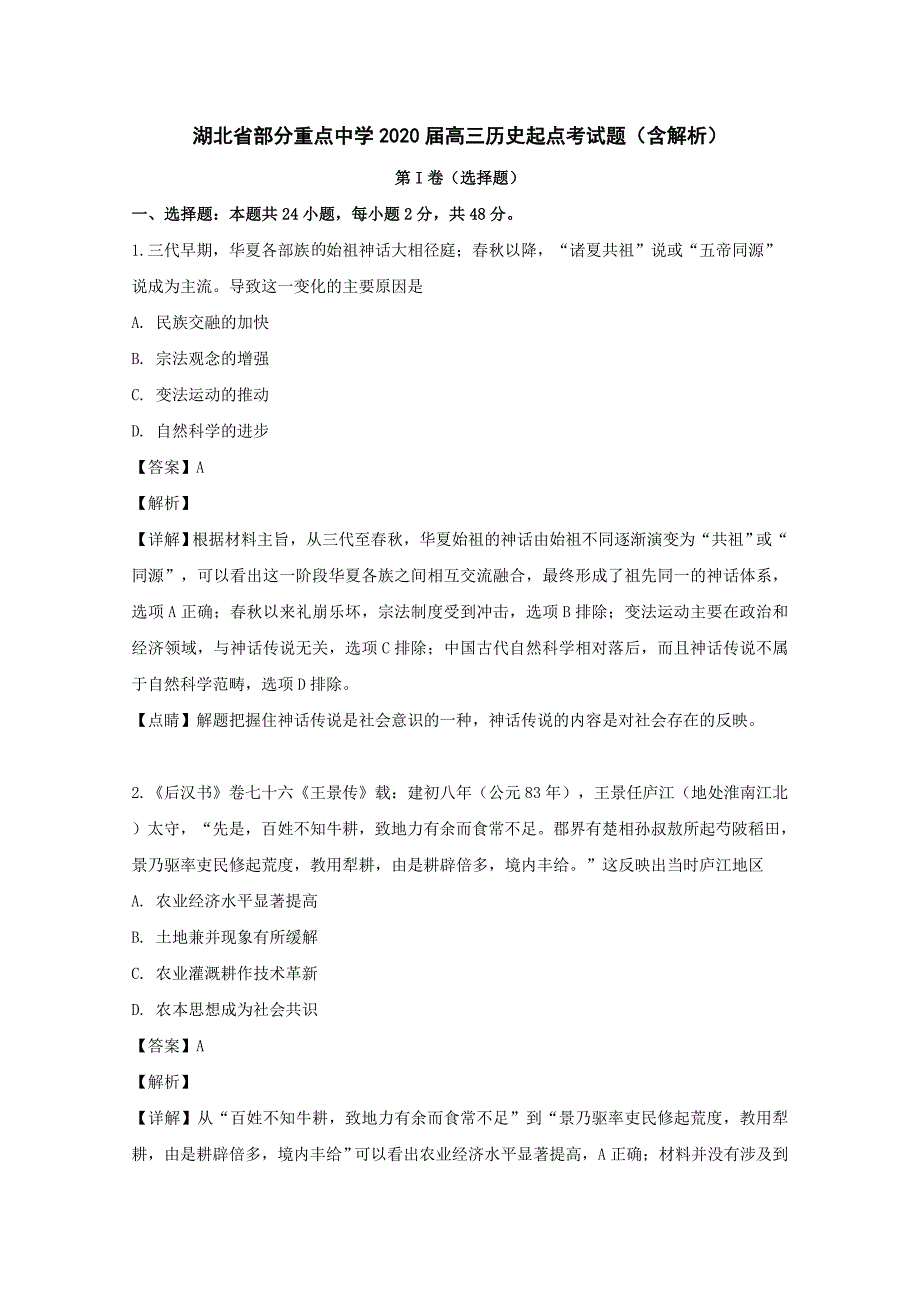 湖北省部分重点中学2020届高三历史起点考试题（含解析）

第Ⅰ卷（选择题）

一、选择题：本题共24小题，每小题2分，共48分。

1.三代早期，华夏各部族的始祖神话大相径庭；春秋以降，“诸夏共祖”说或“五帝同源”说成为主流。导致这一变化的主要原因是

A. 民族交融的加快

B. 宗法观念的增强

C. 变法运动的推动

D. 自然科学的进步

【答案】A

【解析】

【详解】根据材料主旨，从三代至春秋，华夏始祖的神话由始祖不同逐渐演变为“共祖”或“同源”，可以看出这一阶段华夏各族之间相互交流融合，最终形成了祖先同一的神话体系，选项A正确；春秋以来礼崩乐坏，宗法制度受到冲击，选项B排除；变法运动主要在政治和经济领域，与神话传说无关，选项C排除；中国古代自然科学相对落后，而且神话传说不属于自然科学范畴，选项D排除。

【点睛】解题把握住神话传说是社会意识的一种，神话传说的内容是对社会存在的反映。

2.《后汉书》卷七十六《王景传》载：建初八年（公元83年），王景任庐江（地处淮南江北）太守，“先是，百姓不知牛耕，致地力有余而食常不足。郡界有楚相孙叔敖所起芍陂稻田，景乃驱率吏民修起荒废，教用犁耕，由是耕辟倍多，境内丰给。”这反映出当时庐江地区

A. 农业经济水平显著提高

B. 土地兼并现象有所缓解

C. 农业灌溉耕作技术革新

D. 农本思想成为社会共识

【答案】A

【解析】

【详解】从“百姓不知牛耕，致地力有余而食常不足”到“景乃驱率吏民修起荒废，教用犁耕，由是耕辟倍多，境内丰给”可以看出农业经济水平显著提高，A正确；材料并没有涉及到